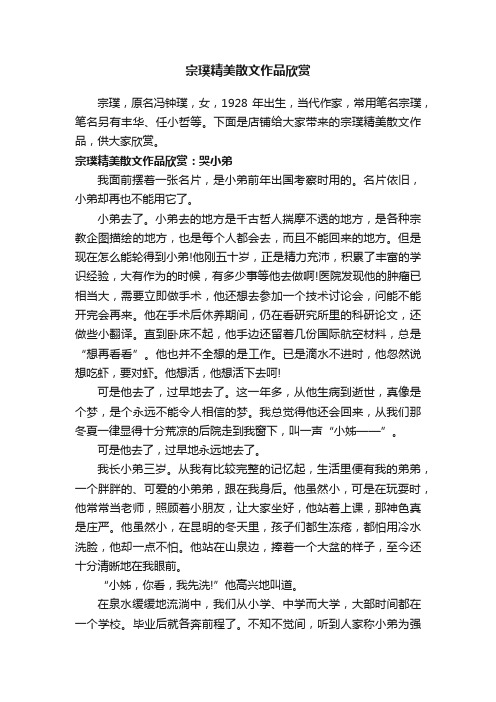 宗璞精美散文作品欣赏

宗璞，原名冯钟璞，女，1928 年出生，当代作家，常用笔名宗璞，笔名另有丰华、任小哲等。下面是店铺给大家带来的宗璞精美散文作品，供大家欣赏。

宗璞精美散文作品欣赏：哭小弟

我面前摆着一张名片，是小弟前年出国考察时用的。名片依旧，小弟却再也不能用它了。

小弟去了。小弟去的地方是千古哲人揣摩不透的地方，是各种宗教企图描绘的地方，也是每个人都会去，而且不能回来的地方。但是现在怎么能轮得到小弟!他刚五十岁，正是精力充沛，积累了丰富的学识经验，大有作为的时候，有多少事等他去做啊!医院发现他的肿瘤已相当大，需要立即做手术，他还想去参加一个技术讨论会，问能不能开完会再来。他在手术后休养期间，仍在看研究所里的科研论文，还做些小翻译。直到卧床不起，他手边还留着几份国际航空材料，总是“想再看看”。他也并不全想的是工作。已是滴水不进时，他忽然说想吃虾，要对虾。他想活，他想活下去呵!

可是他去了，过早地去了。这一年多，从他生病到逝世，真像是个梦，是个永远不能令人相信的梦。我总觉得他还会回来，从我们那冬夏一律显得十分荒凉的后院走到我窗下，叫一声“小姊——”。

可是他去了，过早地永远地去了。

我长小弟三岁。从我有比较完整的记忆起，生活里便有我的弟弟，一个胖胖的、可爱的小弟弟，跟在我身后。他虽然小，可是在玩耍时，他常常当老师，照顾着小朋友，让大家坐好，他站着上课，那神色真是庄严。他虽然小，在昆明的冬天里，孩子们都生冻疮，都怕用冷水洗脸，他却一点不怕。他站在山泉边，捧着一个大盆的样子，至今还十分清晰地在我眼前。

“小姊，你看，我先洗!”他高兴地叫道。

在泉水缓缓地流淌中，我们从小学、中学而大学，大部时间都在一个学校。毕业后就各奔前程了。不知不觉间，听到人家称小弟为强